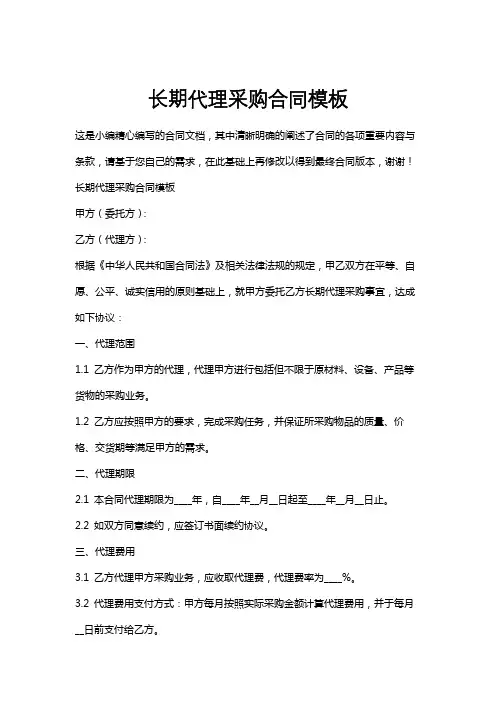 长期代理采购合同模板

这是小编精心编写的合同文档，其中清晰明确的阐述了合同的各项重要内容与条款，请基于您自己的需求，在此基础上再修改以得到最终合同版本，谢谢！

长期代理采购合同模板

甲方（委托方）：

乙方（代理方）：

根据《中华人民共和国合同法》及相关法律法规的规定，甲乙双方在平等、自愿、公平、诚实信用的原则基础上，就甲方委托乙方长期代理采购事宜，达成如下协议：

一、代理范围

1.1 乙方作为甲方的代理，代理甲方进行包括但不限于原材料、设备、产品等货物的采购业务。

1.2 乙方应按照甲方的要求，完成采购任务，并保证所采购物品的质量、价格、交货期等满足甲方的需求。

二、代理期限

2.1 本合同代理期限为____年，自____年__月__日起至____年__月__日止。

2.2 如双方同意续约，应签订书面续约协议。

三、代理费用

3.1 乙方代理甲方采购业务，应收取代理费，代理费率为____%。

3.2 代理费用支付方式：甲方每月按照实际采购金额计算代理费用，并于每月__日前支付给乙方。